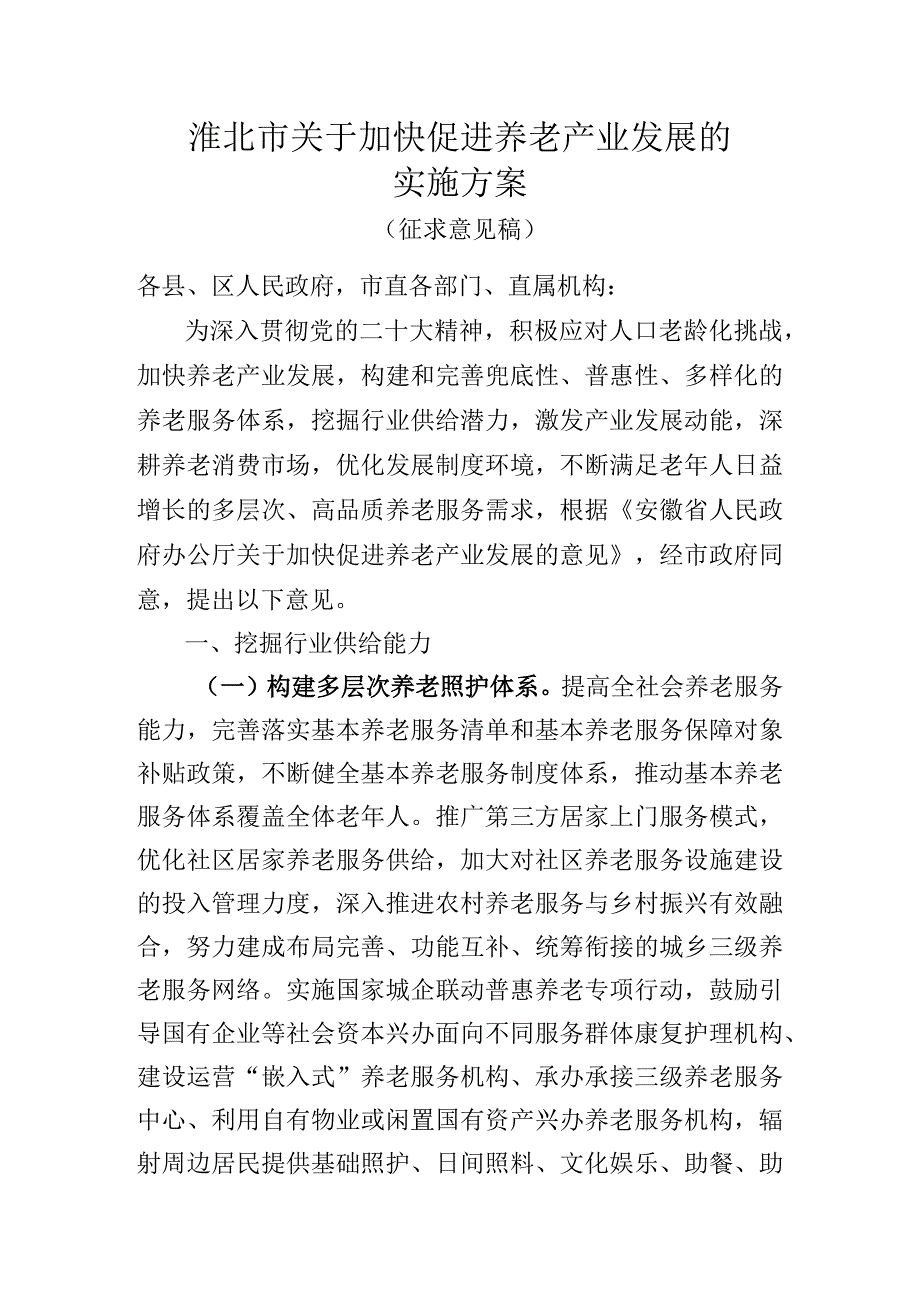 淮北市关于加快促进养老产业发展的实施方案

（征求意见稿）

各县、区人民政府，市直各部门、直属机构：

为深入贯彻党的二十大精神，积极应对人口老龄化挑战，加快养老产业发展，构建和完善兜底性、普惠性、多样化的养老服务体系，挖掘行业供给潜力，激发产业发展动能，深耕养老消费市场，优化发展制度环境，不断满足老年人日益增长的多层次、高品质养老服务需求，根据《安徽省人民政府办公厅关于加快促进养老产业发展的意见》，经市政府同意，提出以下意见。

一、挖掘行业供给能力

（一）构建多层次养老照护体系。提高全社会养老服务能力，完善落实基本养老服务清单和基本养老服务保障对象补贴政策，不断健全基本养老服务制度体系，推动基本养老服务体系覆盖全体老年人。推广第三方居家上门服务模式，优化社区居家养老服务供给，加大对社区养老服务设施建设的投入管理力度，深入推进农村养老服务与乡村振兴有效融合，努力建成布局完善、功能互补、统筹衔接的城乡三级养老服务网络。实施国家城企联动普惠养老专项行动，鼓励引导国有企业等社会资本兴办面向不同服务群体康复护理机构、建设运营“嵌入式”养老服务机构、承办承接三级养老服务中心、利用自有物业或闲置国有资产兴办养老服务机构，辐射周边居民提供基础照护、日间照料、文化娱乐、助餐、助